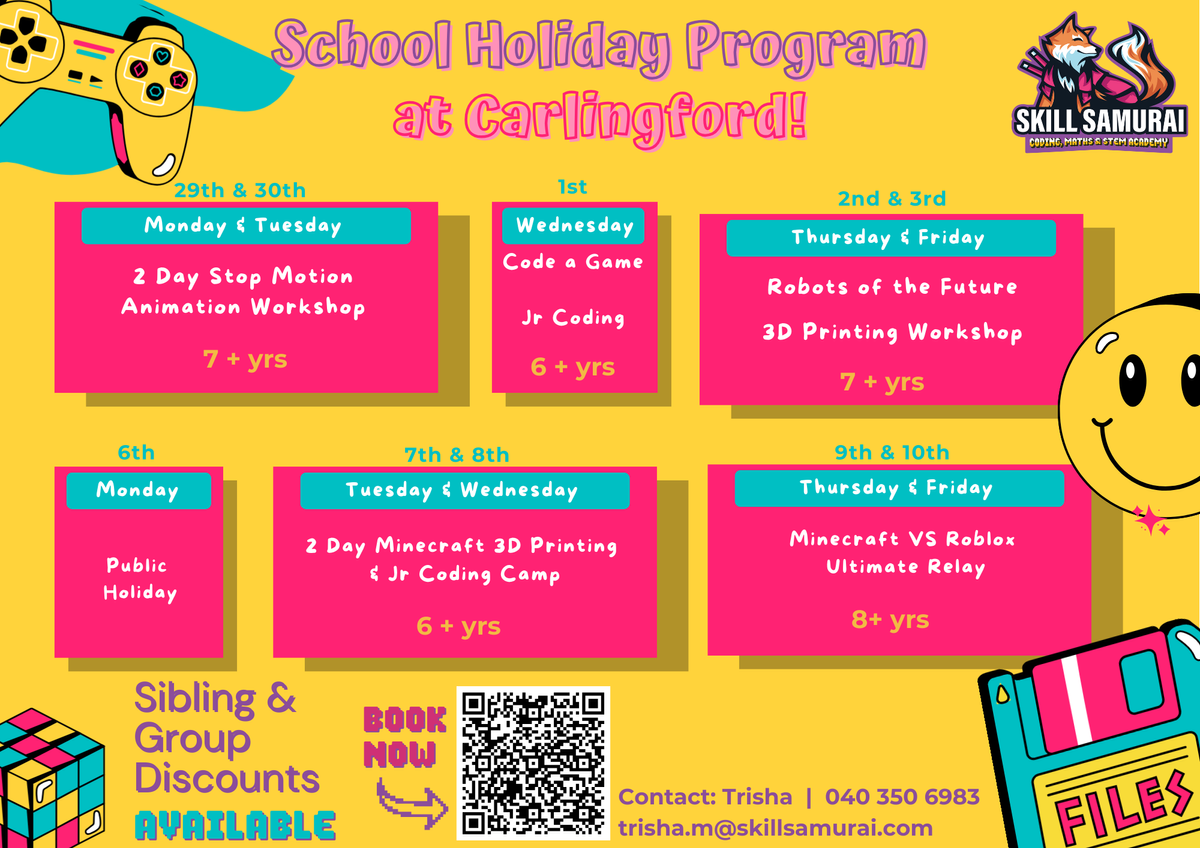 School Holiday Program at Carlingford!

SKILL SAMURAI
CODING, MATHS & STEM ACADEMY

29th & 30th
Monday & Tuesday
2 Day Stop Motion Animation Workshop
7 + yrs

1st
Wednesday
Code a Game
Jr Coding
6 + yrs

2nd & 3rd
Thursday & Friday
Robots of the Future
3D Printing Workshop
7 + yrs

6th
Monday
Public Holiday

7th & 8th
Tuesday & Wednesday
2 Day Minecraft 3D Printing & Jr Coding Camp
6 + yrs

9th & 10th
Thursday & Friday
Minecraft VS Roblox Ultimate Relay
8+ yrs

Sibling & Group Discounts AVAILABLE

BOOK NOW

Contact: Trisha | 040 350 6983
trisha.m@skillsamurai.com

FILES